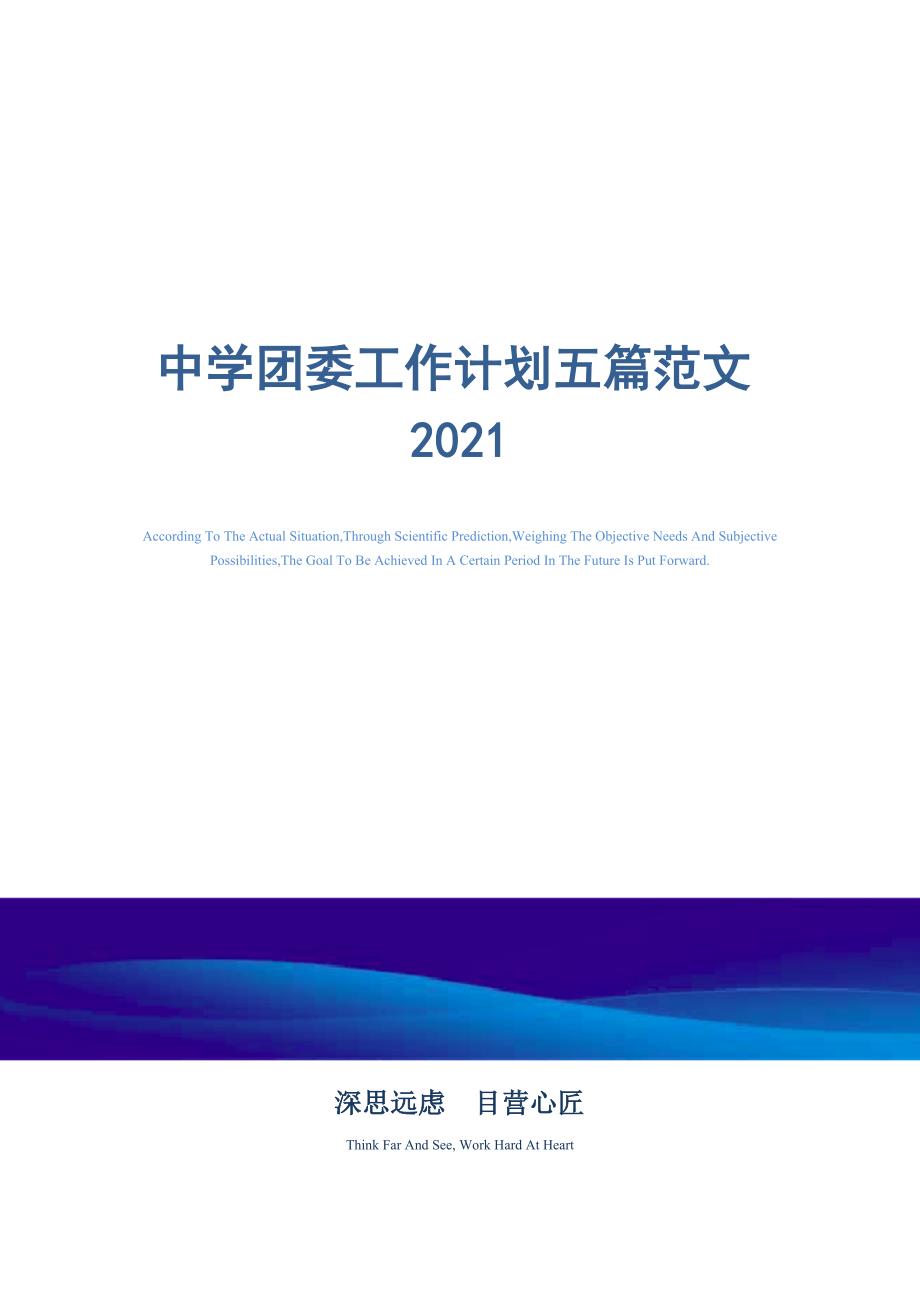 中学团委工作计划五篇范文
2021

According To The Actual Situation,Through Scientific Prediction,Weighing The Objective Needs And Subjective Possibilities,The Goal To Be Achieved In A Certain Period In The Future Is Put Forward.

深思远虑　目营心匠

Think Far And See, Work Hard At Heart